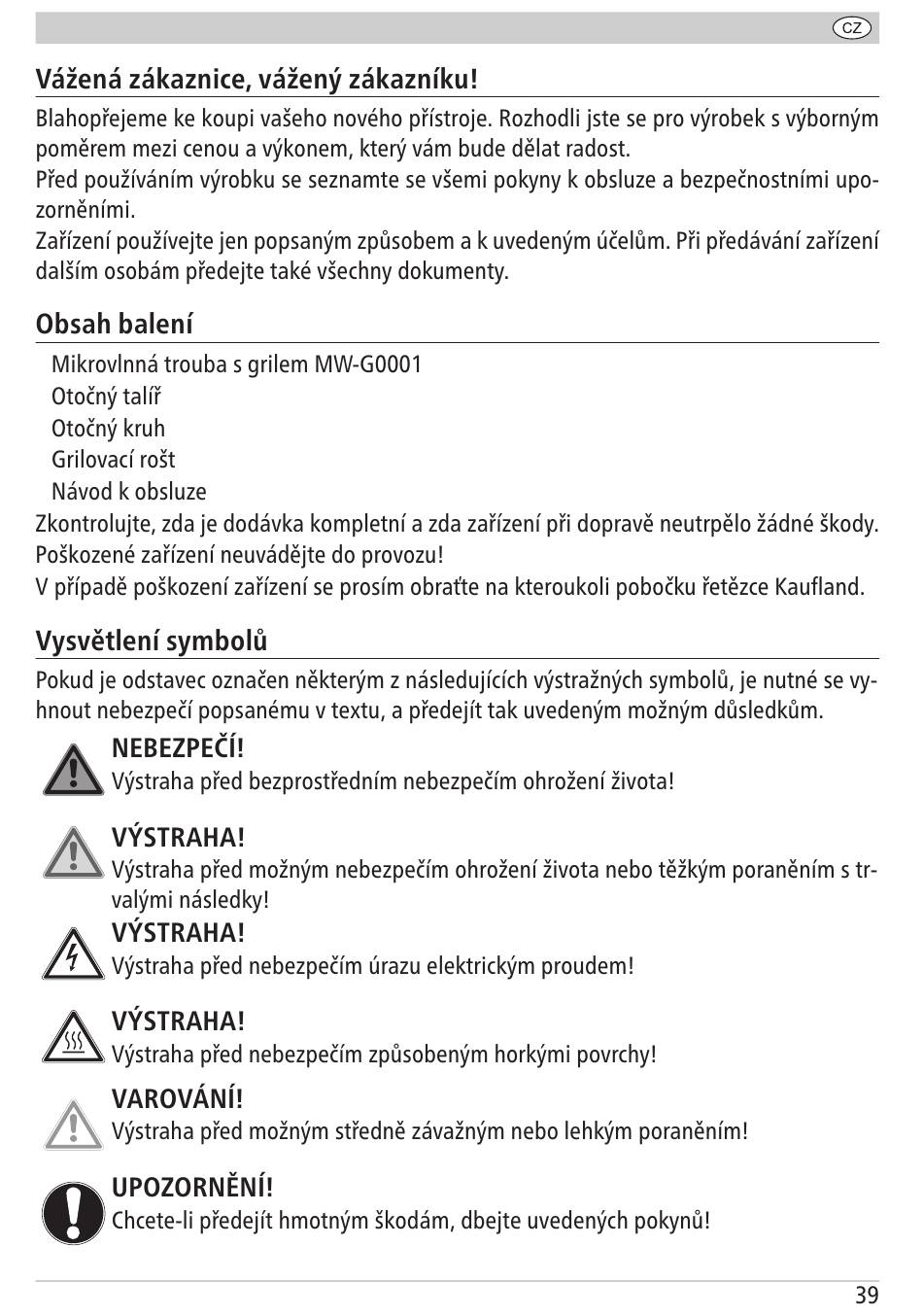 CZ

Vážená zákaznice, vážený zákazníku!

Blahopřejeme ke koupi vašeho nového přístroje. Rozhodli jste se pro výrobek s výborným poměrem mezi cenou a výkonem, který vám bude dělat radost.
Před používáním výrobku se seznamte se všemi pokyny k obsluze a bezpečnostními upozorněními.
Zařízení používejte jen popsaným způsobem a k uvedeným účelům. Při předávání zařízení dalším osobám předejte také všechny dokumenty.

Obsah balení

Mikrovlnná trouba s grilem MW-G0001
Otočný talíř
Otočný kruh
Grilovací rošt
Návod k obsluze
Zkontrolujte, zda je dodávka kompletní a zda zařízení při dopravě neutrpělo žádné škody.
Poškozené zařízení neuvádějte do provozu!
V případě poškození zařízení se prosím obraťte na kteroukoli pobočku řetězce Kaufland.

Vysvětlení symbolů

Pokud je odstavec označen některým z následujících výstražných symbolů, je nutné se vyhnout nebezpečí popsanému v textu, a předejít tak uvedeným možným důsledkům.

NEBEZPEČÍ!
Výstraha před bezprostředním nebezpečím ohrožení života!

VÝSTRAHA!
Výstraha před možným nebezpečím ohrožení života nebo těžkým poraněním s trvalými následky!

VÝSTRAHA!
Výstraha před nebezpečím úrazu elektrickým proudem!

VÝSTRAHA!
Výstraha před nebezpečím způsobeným horkými povrchy!

VAROVÁNÍ!
Výstraha před možným středně závažným nebo lehkým poraněním!

UPOZORNĚNÍ!
Chcete-li předejít hmotným škodám, dbejte uvedených pokynů!

39